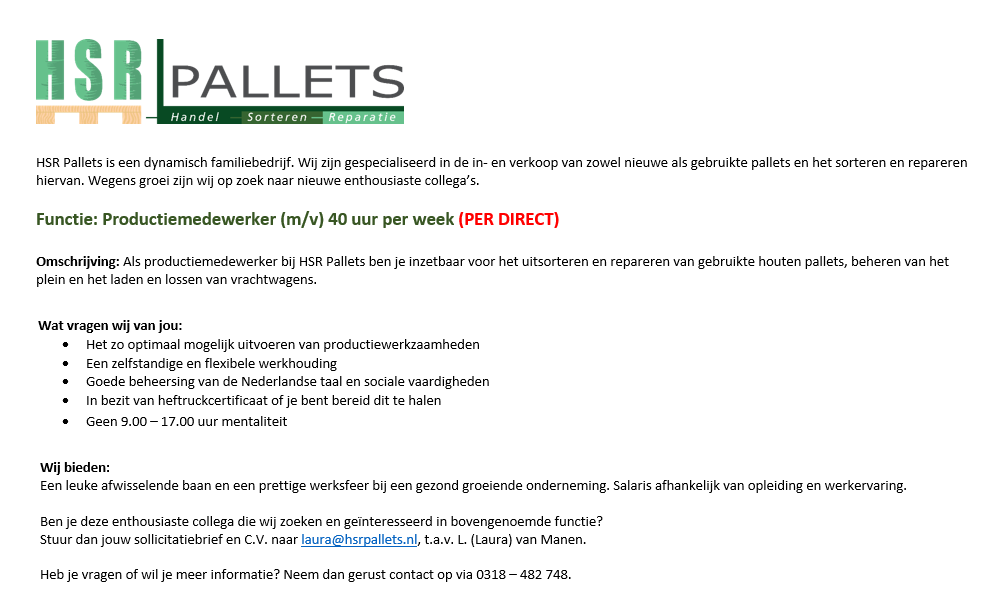 HSR PALLETS
Handel Sorteren Reparatie

HSR Pallets is een dynamisch familiebedrijf. Wij zijn gespecialiseerd in de in- en verkoop van zowel nieuwe als gebruikte pallets en het sorteren en repareren hiervan. Wegens groei zijn wij op zoek naar nieuwe enthousiaste collega's.

Functie: Productiemedewerker (m/v) 40 uur per week (PER DIRECT)

Omschrijving: Als productiemedewerker bij HSR Pallets ben je inzetbaar voor het uitsorteren en repareren van gebruikte houten pallets, beheren van het plein en het laden en lossen van vrachtwagens.

Wat vragen wij van jou:
• Het zo optimaal mogelijk uitvoeren van productiewerkzaamheden
• Een zelfstandige en flexibele werkhouding
• Goede beheersing van de Nederlandse taal en sociale vaardigheden
• In bezit van heftruckcertificaat of je bent bereid dit te halen
• Geen 9.00 – 17.00 uur mentaliteit

Wij bieden:
Een leuke afwisselende baan en een prettige werksfeer bij een gezond groeiende onderneming. Salaris afhankelijk van opleiding en werkervaring.

Ben je deze enthousiaste collega die wij zoeken en geïnteresseerd in bovengenoemde functie?
Stuur dan jouw sollicitatiebrief en C.V. naar laura@hsrpallets.nl, t.a.v. L. (Laura) van Manen.

Heb je vragen of wil je meer informatie? Neem dan gerust contact op via 0318 – 482 748.